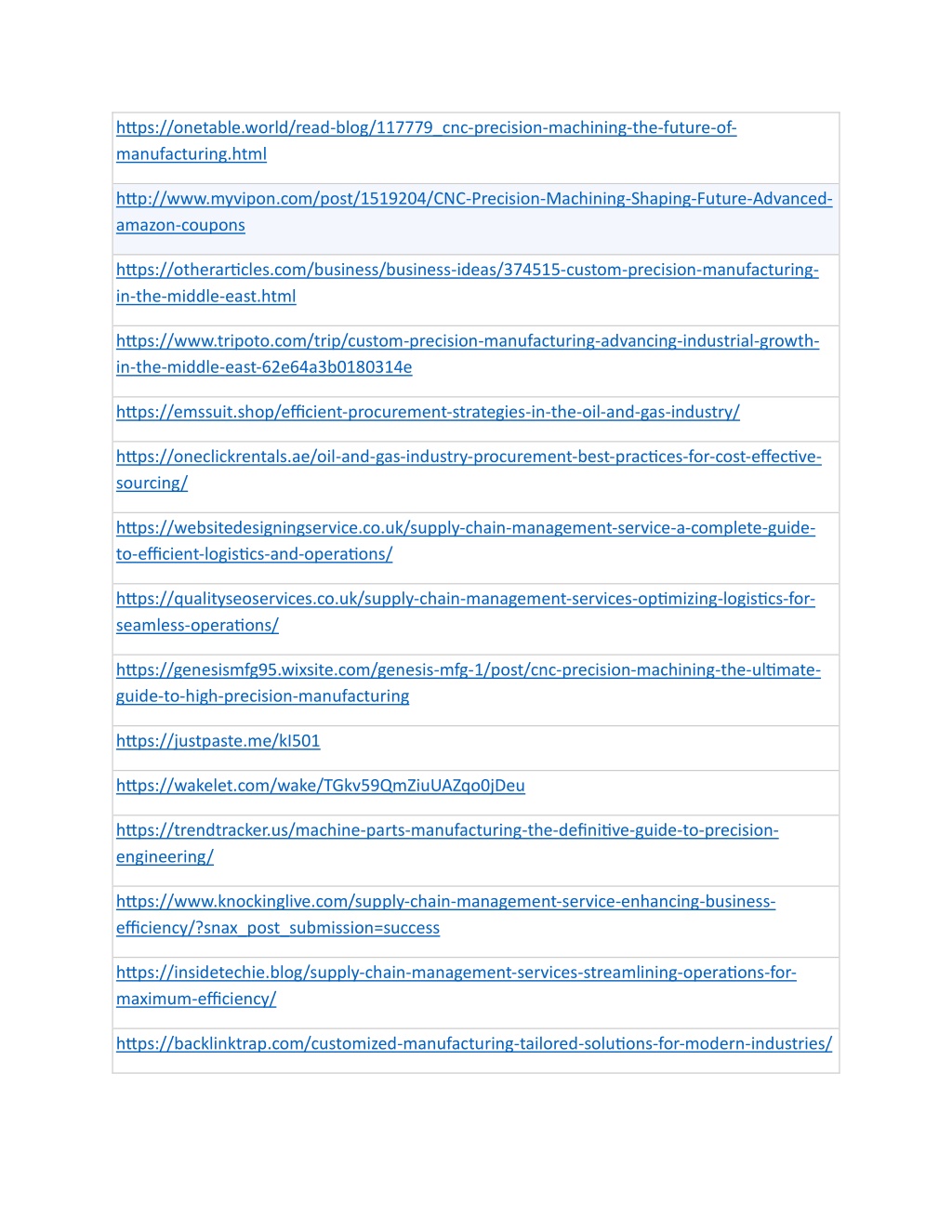 | |
|---|
| https://onetable.world/read-blog/117779_cnc-precision-machining-the-future-of-manufacturing.html |
| http://www.myvipon.com/post/1519204/CNC-Precision-Machining-Shaping-Future-Advanced-amazon-coupons |
| https://otherarticles.com/business/business-ideas/374515-custom-precision-manufacturing-in-the-middle-east.html |
| https://www.tripoto.com/trip/custom-precision-manufacturing-advancing-industrial-growth-in-the-middle-east-62e64a3b0180314e |
| https://emssuit.shop/efficient-procurement-strategies-in-the-oil-and-gas-industry/ |
| https://oneclickrentals.ae/oil-and-gas-industry-procurement-best-practices-for-cost-effective-sourcing/ |
| https://websitedesigningservice.co.uk/supply-chain-management-service-a-complete-guide-to-efficient-logistics-and-operations/ |
| https://qualityseoservices.co.uk/supply-chain-management-services-optimizing-logistics-for-seamless-operations/ |
| https://genesismfg95.wixsite.com/genesis-mfg-1/post/cnc-precision-machining-the-ultimate-guide-to-high-precision-manufacturing |
| https://justpaste.me/kI501 |
| https://wakelet.com/wake/TGkv59QmZiuUAZqo0jDeu |
| https://trendtracker.us/machine-parts-manufacturing-the-definitive-guide-to-precision-engineering/ |
| https://www.knockinglive.com/supply-chain-management-service-enhancing-business-efficiency/?snax_post_submission=success |
| https://insidetechie.blog/supply-chain-management-services-streamlining-operations-for-maximum-efficiency/ |
| https://backlinktrap.com/customized-manufacturing-tailored-solutions-for-modern-industries/ |